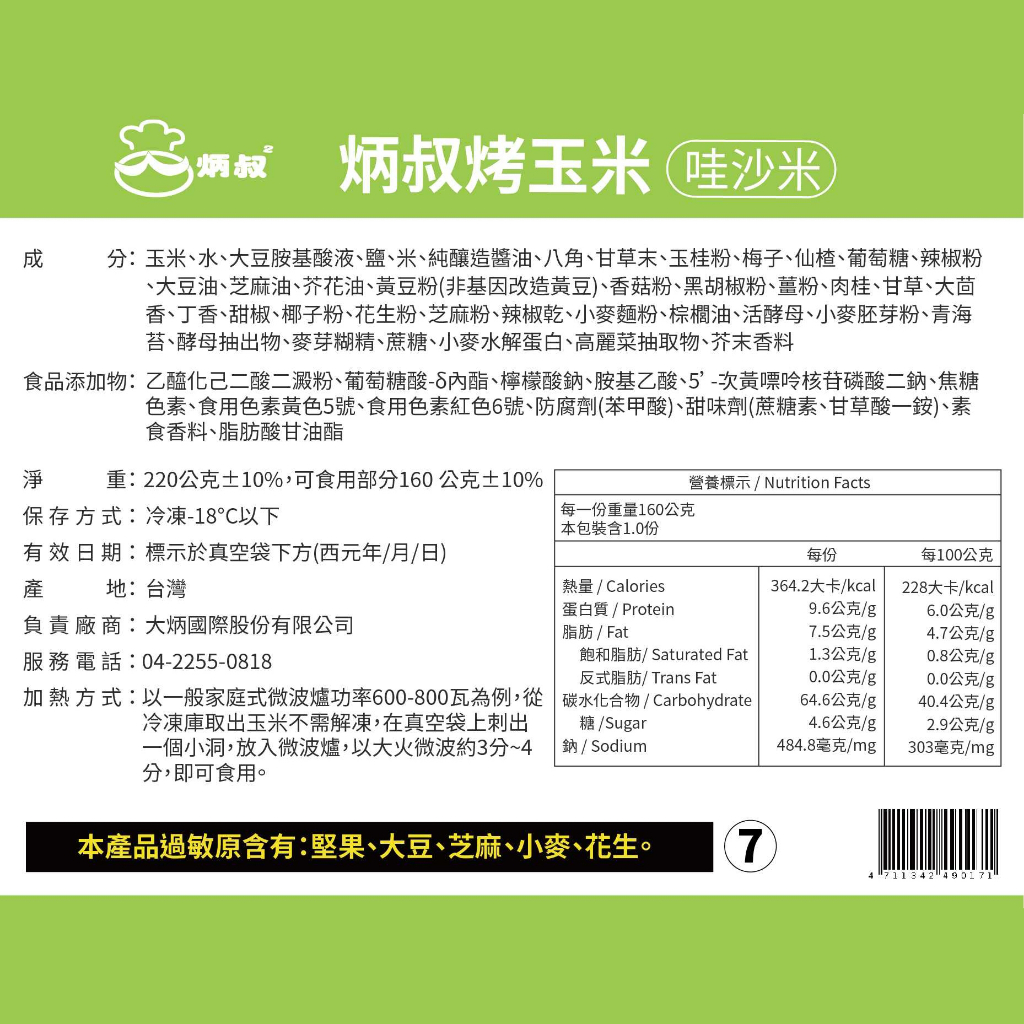 炳叔²

炳叔烤玉米 哇沙米

成　　分：玉米、水、大豆胺基酸液、鹽、米、純釀造醬油、八角、甘草末、玉桂粉、梅子、仙楂、葡萄糖、辣椒粉、大豆油、芝麻油、芥花油、黃豆粉(非基因改造黃豆)、香菇粉、黑胡椒粉、薑粉、肉桂、甘草、大茴香、丁香、甜椒、椰子粉、花生粉、芝麻粉、辣椒乾、小麥麵粉、棕櫚油、活酵母、小麥胚芽粉、青海苔、酵母抽出物、麥芽糊精、蔗糖、小麥水解蛋白、高麗菜抽取物、芥末香料

食品添加物：乙醯化己二酸二澱粉、葡萄糖酸-δ內酯、檸檬酸鈉、胺基乙酸、5'-次黃嘌呤核苷磷酸二鈉、焦糖色素、食用色素黃色5號、食用色素紅色6號、防腐劑(苯甲酸)、甜味劑(蔗糖素、甘草酸一銨)、素食香料、脂肪酸甘油酯

淨　　重：220公克±10%，可食用部分160 公克±10%
保存方式：冷凍-18°C以下
有效日期：標示於真空袋下方(西元年/月/日)
產　　地：台灣
負責廠商：大炳國際股份有限公司
服務電話：04-2255-0818
加熱方式：以一般家庭式微波爐功率600-800瓦為例，從冷凍庫取出玉米不需解凍，在真空袋上刺出一個小洞，放入微波爐，以大火微波約3分~4分，即可食用。

營養標示 / Nutrition Facts
每一份重量160公克
本包裝含1.0份

| | 每份 | 每100公克 |
|---|---|---|
| 熱量 / Calories | 364.2大卡/kcal | 228大卡/kcal |
| 蛋白質 / Protein | 9.6公克/g | 6.0公克/g |
| 脂肪 / Fat | 7.5公克/g | 4.7公克/g |
| 飽和脂肪/ Saturated Fat | 1.3公克/g | 0.8公克/g |
| 反式脂肪/ Trans Fat | 0.0公克/g | 0.0公克/g |
| 碳水化合物 / Carbohydrate | 64.6公克/g | 40.4公克/g |
| 糖 /Sugar | 4.6公克/g | 2.9公克/g |
| 鈉 / Sodium | 484.8毫克/mg | 303毫克/mg |

本產品過敏原含有：堅果、大豆、芝麻、小麥、花生。

7

4 711342 490171